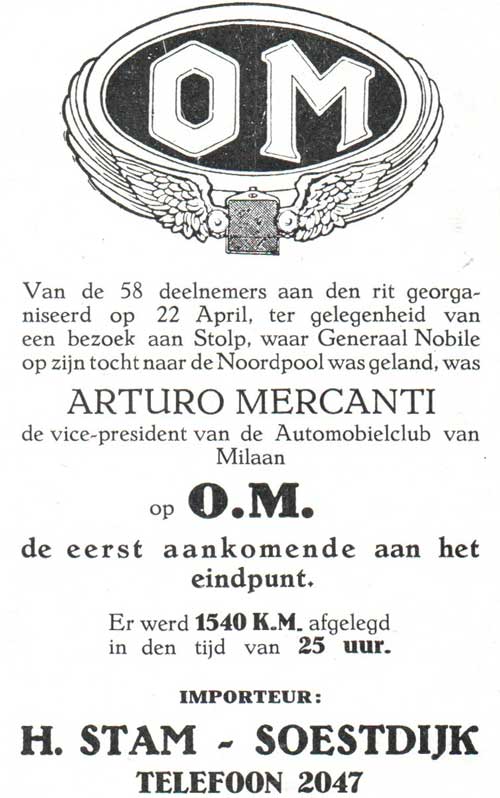 OM

Van de 58 deelnemers aan den rit georganiseerd op 22 April, ter gelegenheid van een bezoek aan Stolp, waar Generaal Nobile op zijn tocht naar de Noordpool was geland, was

ARTURO MERCANTI

de vice-president van de Automobielclub van Milaan

op O.M.

de eerst aankomende aan het eindpunt.

Er werd 1540 K.M. afgelegd in den tijd van 25 uur.

IMPORTEUR:

H. STAM - SOESTDIJK

TELEFOON 2047